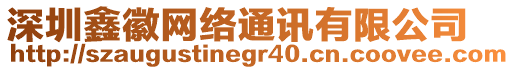 深圳鑫徽网络通讯有限公司
http://szaugustinegr40.cn.coovee.com